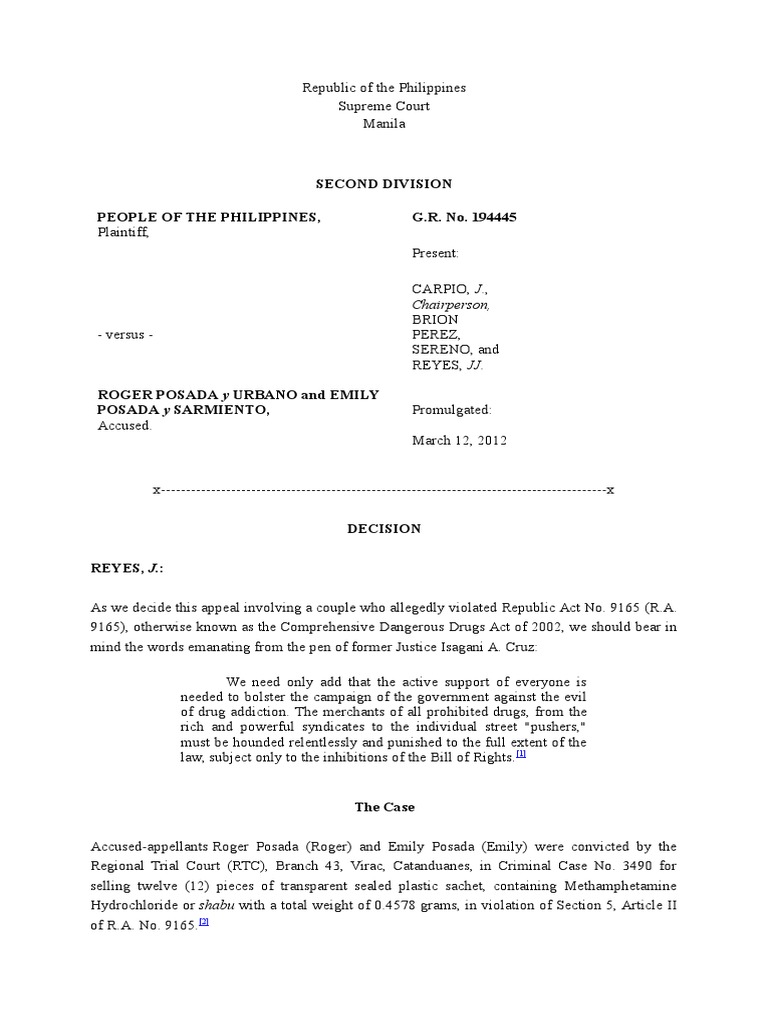 Republic of the Philippines
Supreme Court
Manila

SECOND DIVISION

PEOPLE OF THE PHILIPPINES,
Plaintiff,

- versus -

ROGER POSADA y URBANO and EMILY POSADA y SARMIENTO,
Accused.

G.R. No. 194445

Present:

CARPIO, J.,
Chairperson,
BRION
PEREZ,
SERENO, and
REYES, JJ.

Promulgated:

March 12, 2012

x-----------------------------------------------------------------------------------------x

DECISION

REYES, J.:

As we decide this appeal involving a couple who allegedly violated Republic Act No. 9165 (R.A. 9165), otherwise known as the Comprehensive Dangerous Drugs Act of 2002, we should bear in mind the words emanating from the pen of former Justice Isagani A. Cruz:

We need only add that the active support of everyone is needed to bolster the campaign of the government against the evil of drug addiction. The merchants of all prohibited drugs, from the rich and powerful syndicates to the individual street "pushers," must be hounded relentlessly and punished to the full extent of the law, subject only to the inhibitions of the Bill of Rights.[1]

The Case

Accused-appellants Roger Posada (Roger) and Emily Posada (Emily) were convicted by the Regional Trial Court (RTC), Branch 43, Virac, Catanduanes, in Criminal Case No. 3490 for selling twelve (12) pieces of transparent sealed plastic sachet, containing Methamphetamine Hydrochloride or shabu with a total weight of 0.4578 grams, in violation of Section 5, Article II of R.A. No. 9165.[2]